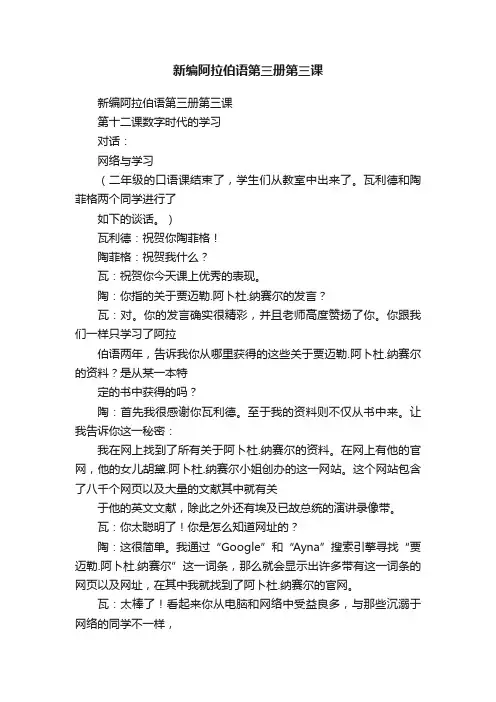 新编阿拉伯语第三册第三课

新编阿拉伯语第三册第三课

第十二课数字时代的学习

对话：

网络与学习

（二年级的口语课结束了，学生们从教室中出来了。瓦利德和陶菲格两个同学进行了

如下的谈话。）

瓦利德：祝贺你陶菲格！

陶菲格：祝贺我什么？

瓦：祝贺你今天课上优秀的表现。

陶：你指的关于贾迈勒.阿卜杜.纳赛尔的发言？

瓦：对。你的发言确实很精彩，并且老师高度赞扬了你。你跟我们一样只学习了阿拉

伯语两年，告诉我你从哪里获得的这些关于贾迈勒.阿卜杜.纳赛尔的资料？是从某一本特

定的书中获得的吗？

陶：首先我很感谢你瓦利德。至于我的资料则不仅从书中来。让我告诉你这一秘密：

我在网上找到了所有关于阿卜杜.纳赛尔的资料。在网上有他的官网，他的女儿胡黛.阿卜杜.纳赛尔小姐创办的这一网站。这个网站包含了八千个网页以及大量的文献其中就有关

于他的英文文献，除此之外还有埃及已故总统的演讲录像带。

瓦：你太聪明了！你是怎么知道网址的？

陶：这很简单。我通过“Google”和“Ayna”搜索引擎寻找“贾迈勒.阿卜杜.纳赛尔”这一词条，那么就会显示出许多带有这一词条的网页以及网址，在其中我就找到了阿卜杜.纳赛尔的官网。

瓦：太棒了！看起来你从电脑和网络中受益良多，与那些沉溺于网络的同学不一样，